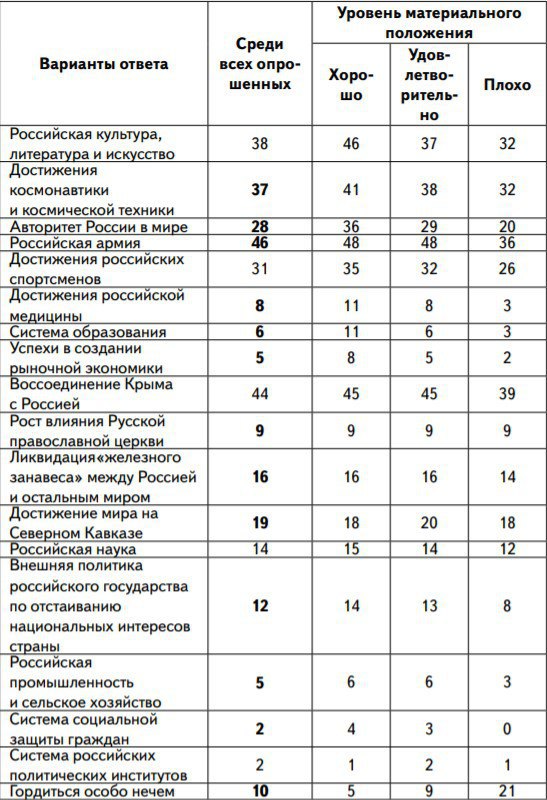 | Варианты ответа | Среди всех опрошенных | Уровень материального положения: Хорошо | Уровень материального положения: Удовлетворительно | Уровень материального положения: Плохо |
|---|---|---|---|---|
| Российская культура, литература и искусство | 38 | 46 | 37 | 32 |
| Достижения космонавтики и космической техники | 37 | 41 | 38 | 32 |
| Авторитет России в мире | 28 | 36 | 29 | 20 |
| Российская армия | 46 | 48 | 48 | 36 |
| Достижения российских спортсменов | 31 | 35 | 32 | 26 |
| Достижения российской медицины | 8 | 11 | 8 | 3 |
| Система образования | 6 | 11 | 6 | 3 |
| Успехи в создании рыночной экономики | 5 | 8 | 5 | 2 |
| Воссоединение Крыма с Россией | 44 | 45 | 45 | 39 |
| Рост влияния Русской православной церкви | 9 | 9 | 9 | 9 |
| Ликвидация«железного занавеса» между Россией и остальным миром | 16 | 16 | 16 | 14 |
| Достижение мира на Северном Кавказе | 19 | 18 | 20 | 18 |
| Российская наука | 14 | 15 | 14 | 12 |
| Внешняя политика российского государства по отстаиванию национальных интересов страны | 12 | 14 | 13 | 8 |
| Российская промышленность и сельское хозяйство | 5 | 6 | 6 | 3 |
| Система социальной защиты граждан | 2 | 4 | 3 | 0 |
| Система российских политических институтов | 2 | 1 | 2 | 1 |
| Гордиться особо нечем | 10 | 5 | 9 | 21 |